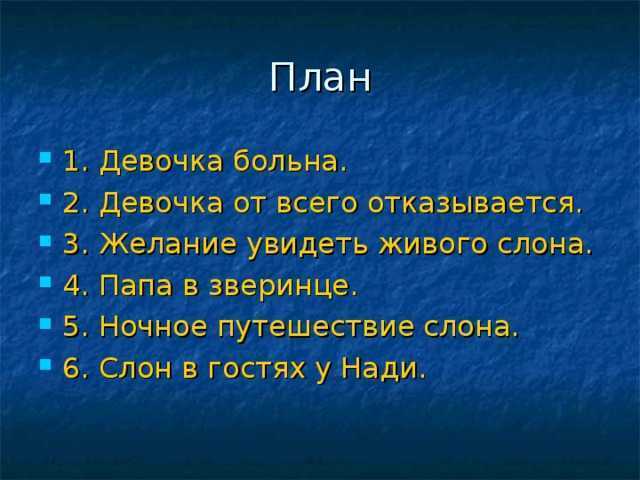 План

1. Девочка больна.
2. Девочка от всего отказывается.
3. Желание увидеть живого слона.
4. Папа в зверинце.
5. Ночное путешествие слона.
6. Слон в гостях у Нади.